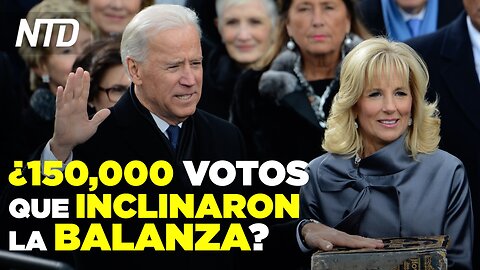 NTD

¿150,000 VOTOS QUE INCLINARON LA BALANZA?